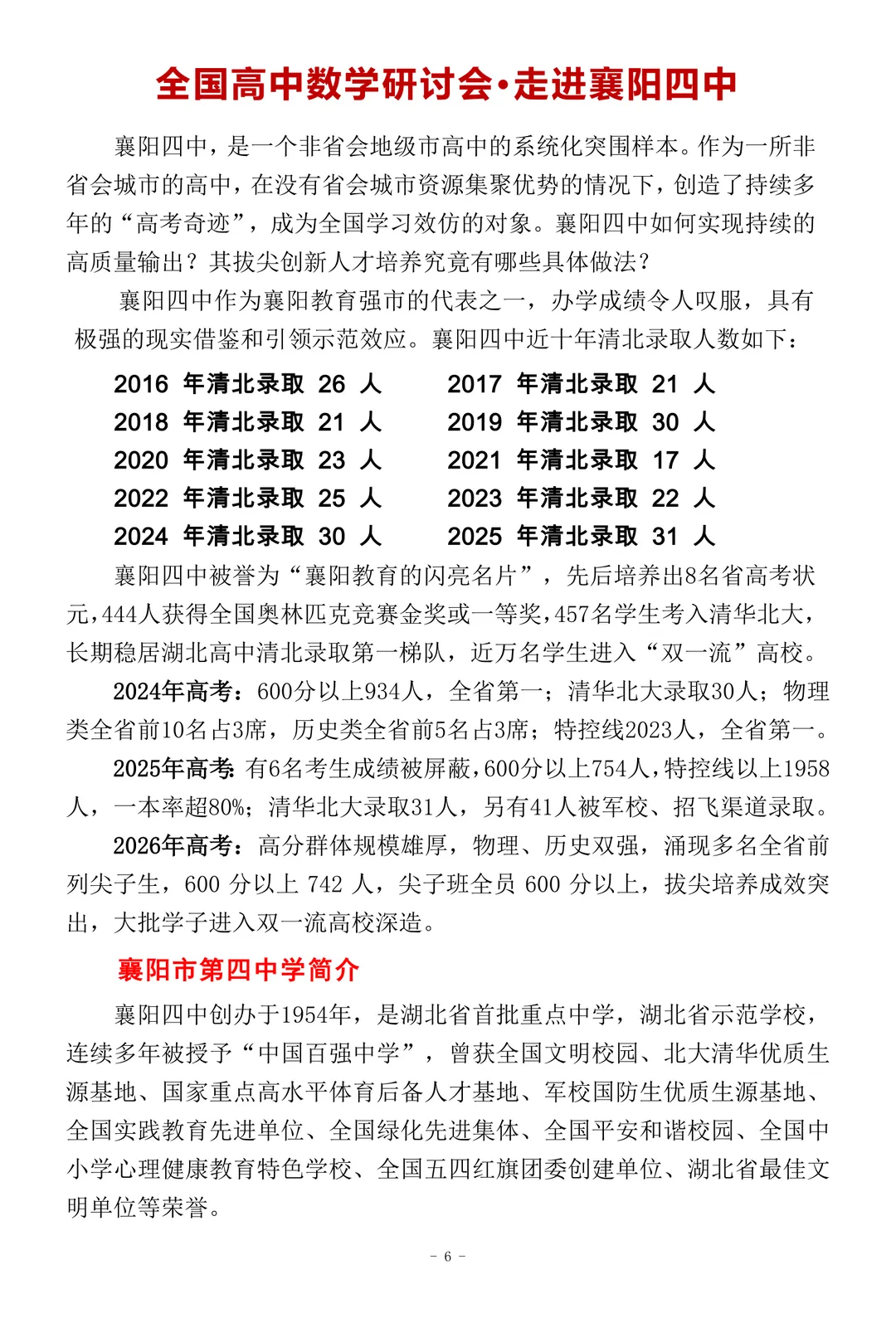 全国高中数学研讨会•走进襄阳四中

襄阳四中，是一个非省会地级市高中的系统化突围样本。作为一所非省会城市的高中，在没有省会城市资源集聚优势的情况下，创造了持续多年的“高考奇迹”，成为全国学习效仿的对象。襄阳四中如何实现持续的高质量输出？其拔尖创新人才培养究竟有哪些具体做法？

襄阳四中作为襄阳教育强市的代表之一，办学成绩令人叹服，具有极强的现实借鉴和引领示范效应。襄阳四中近十年清北录取人数如下：

2016年清北录取26人 2017年清北录取21人
2018年清北录取21人 2019年清北录取30人
2020年清北录取23人 2021年清北录取17人
2022年清北录取25人 2023年清北录取22人
2024年清北录取30人 2025年清北录取31人

襄阳四中被誉为“襄阳教育的闪亮名片”，先后培养出8名省高考状元，444人获得全国奥林匹克竞赛金奖或一等奖，457名学生考入清华北大，长期稳居湖北高中清北录取第一梯队，近万名学生进入“双一流”高校。

2024年高考：600分以上934人，全省第一；清华北大录取30人；物理类全省前10名占3席，历史类全省前5名占3席；特控线2023人，全省第一。

2025年高考：有6名考生成绩被屏蔽，600分以上754人，特控线以上1958人，一本率超80%；清华北大录取31人，另有41人被军校、招飞渠道录取。

2026年高考：高分群体规模雄厚，物理、历史双强，涌现多名全省前列尖子生，600分以上742人，尖子班全员600分以上，拔尖培养成效突出，大批学子进入双一流高校深造。

襄阳市第四中学简介

襄阳四中创办于1954年，是湖北省首批重点中学，湖北省示范学校，连续多年被授予“中国百强中学”，曾获全国文明校园、北大清华优质生源基地、国家重点高水平体育后备人才基地、军校国防生优质生源基地、全国实践教育先进单位、全国绿化先进集体、全国平安和谐校园、全国中小学心理健康教育特色学校、全国五四红旗团委创建单位、湖北省最佳文明单位等荣誉。

- 6 -